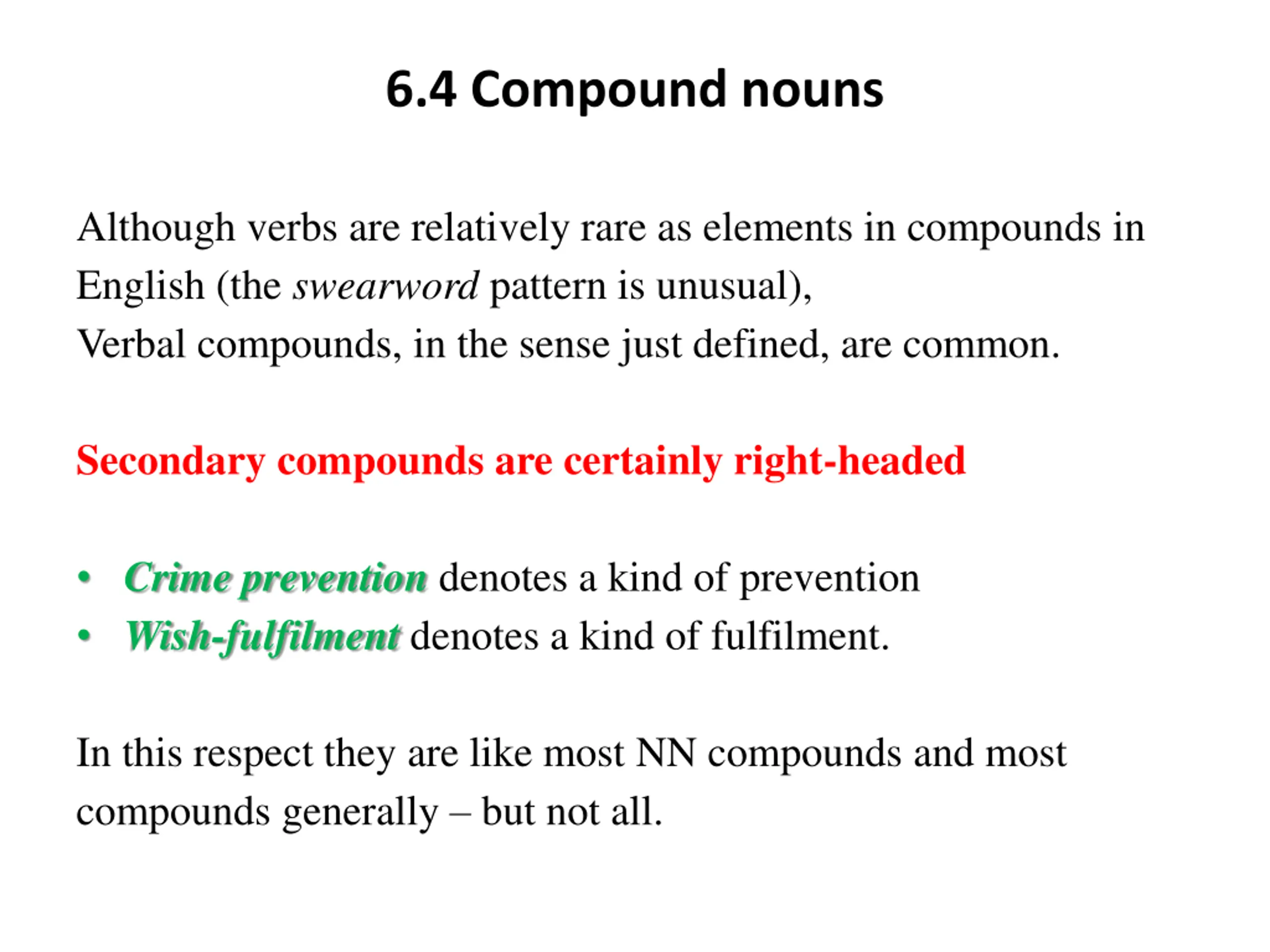 6.4 Compound nouns

Although verbs are relatively rare as elements in compounds in English (the swearword pattern is unusual),
Verbal compounds, in the sense just defined, are common.

Secondary compounds are certainly right-headed

• Crime prevention denotes a kind of prevention
• Wish-fulfilment denotes a kind of fulfilment.

In this respect they are like most NN compounds and most compounds generally – but not all.